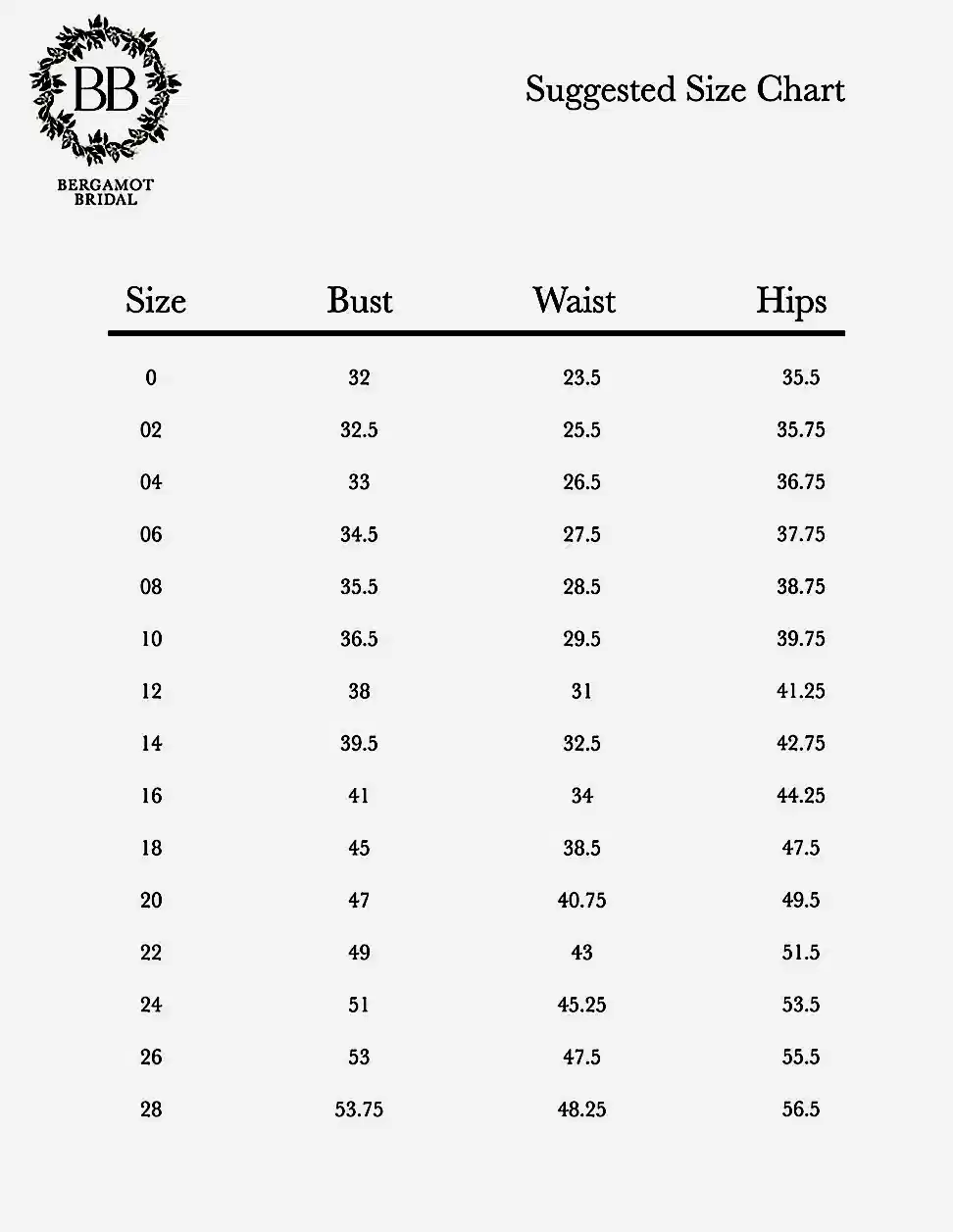 BB
BERGAMOT BRIDAL

Suggested Size Chart

| Size | Bust | Waist | Hips |
|---|---|---|---|
| 0 | 32 | 23.5 | 35.5 |
| 02 | 32.5 | 25.5 | 35.75 |
| 04 | 33 | 26.5 | 36.75 |
| 06 | 34.5 | 27.5 | 37.75 |
| 08 | 35.5 | 28.5 | 38.75 |
| 10 | 36.5 | 29.5 | 39.75 |
| 12 | 38 | 31 | 41.25 |
| 14 | 39.5 | 32.5 | 42.75 |
| 16 | 41 | 34 | 44.25 |
| 18 | 45 | 38.5 | 47.5 |
| 20 | 47 | 40.75 | 49.5 |
| 22 | 49 | 43 | 51.5 |
| 24 | 51 | 45.25 | 53.5 |
| 26 | 53 | 47.5 | 55.5 |
| 28 | 53.75 | 48.25 | 56.5 |